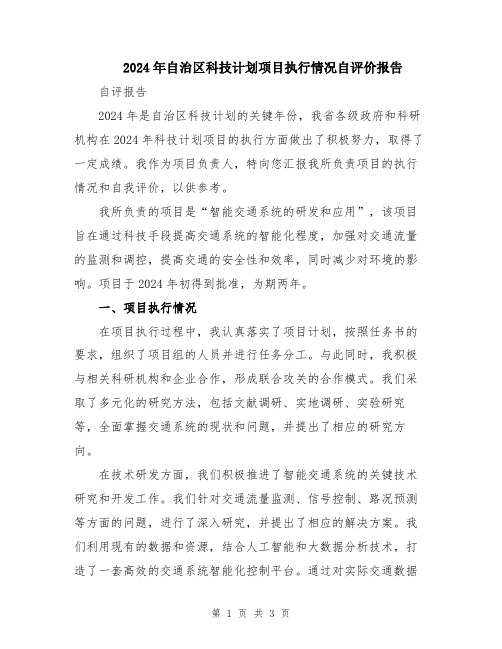 2024年自治区科技计划项目执行情况自评价报告

自评报告

2024年是自治区科技计划的关键年份，我省各级政府和科研机构在2024年科技计划项目的执行方面做出了积极努力，取得了一定成绩。我作为项目负责人，特向您汇报我所负责项目的执行情况和自我评价，以供参考。

我所负责的项目是“智能交通系统的研发和应用”，该项目旨在通过科技手段提高交通系统的智能化程度，加强对交通流量的监测和调控，提高交通的安全性和效率，同时减少对环境的影响。项目于2024年初得到批准，为期两年。

一、项目执行情况

在项目执行过程中，我认真落实了项目计划，按照任务书的要求，组织了项目组的人员并进行任务分工。与此同时，我积极与相关科研机构和企业合作，形成联合攻关的合作模式。我们采取了多元化的研究方法，包括文献调研、实地调研、实验研究等，全面掌握交通系统的现状和问题，并提出了相应的研究方向。

在技术研发方面，我们积极推进了智能交通系统的关键技术研究和开发工作。我们针对交通流量监测、信号控制、路况预测等方面的问题，进行了深入研究，并提出了相应的解决方案。我们利用现有的数据和资源，结合人工智能和大数据分析技术，打造了一套高效的交通系统智能化控制平台。通过对实际交通数据

第 1 页 共 3 页